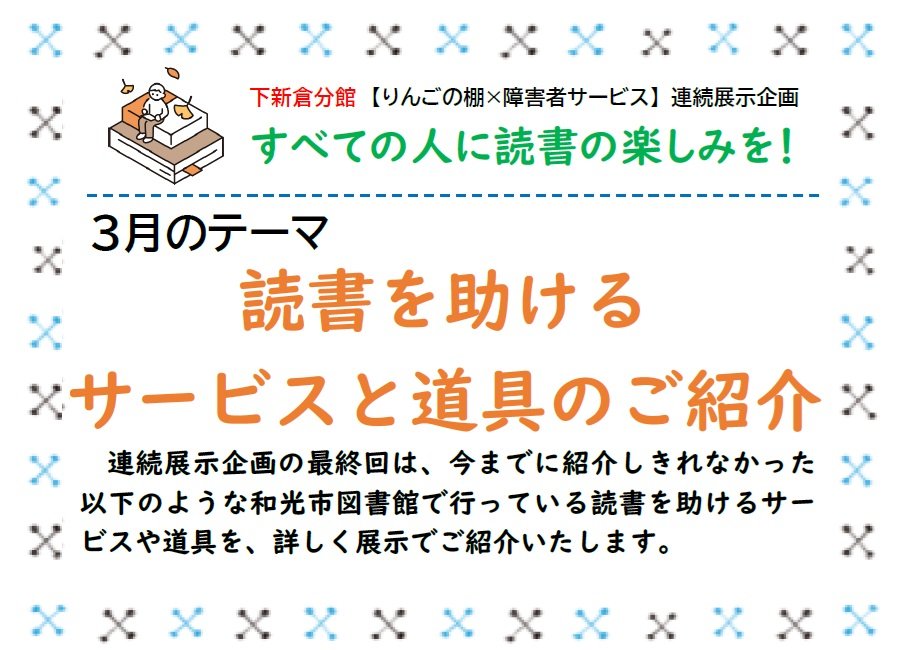 下新倉分館【りんごの棚×障害者サービス】連続展示企画
すべての人に読書の楽しみを！

3月のテーマ
読書を助ける
サービスと道具のご紹介

連続展示企画の最終回は、今までに紹介しきれなかった以下のような和光市図書館で行っている読書を助けるサービスや道具を、詳しく展示でご紹介いたします。